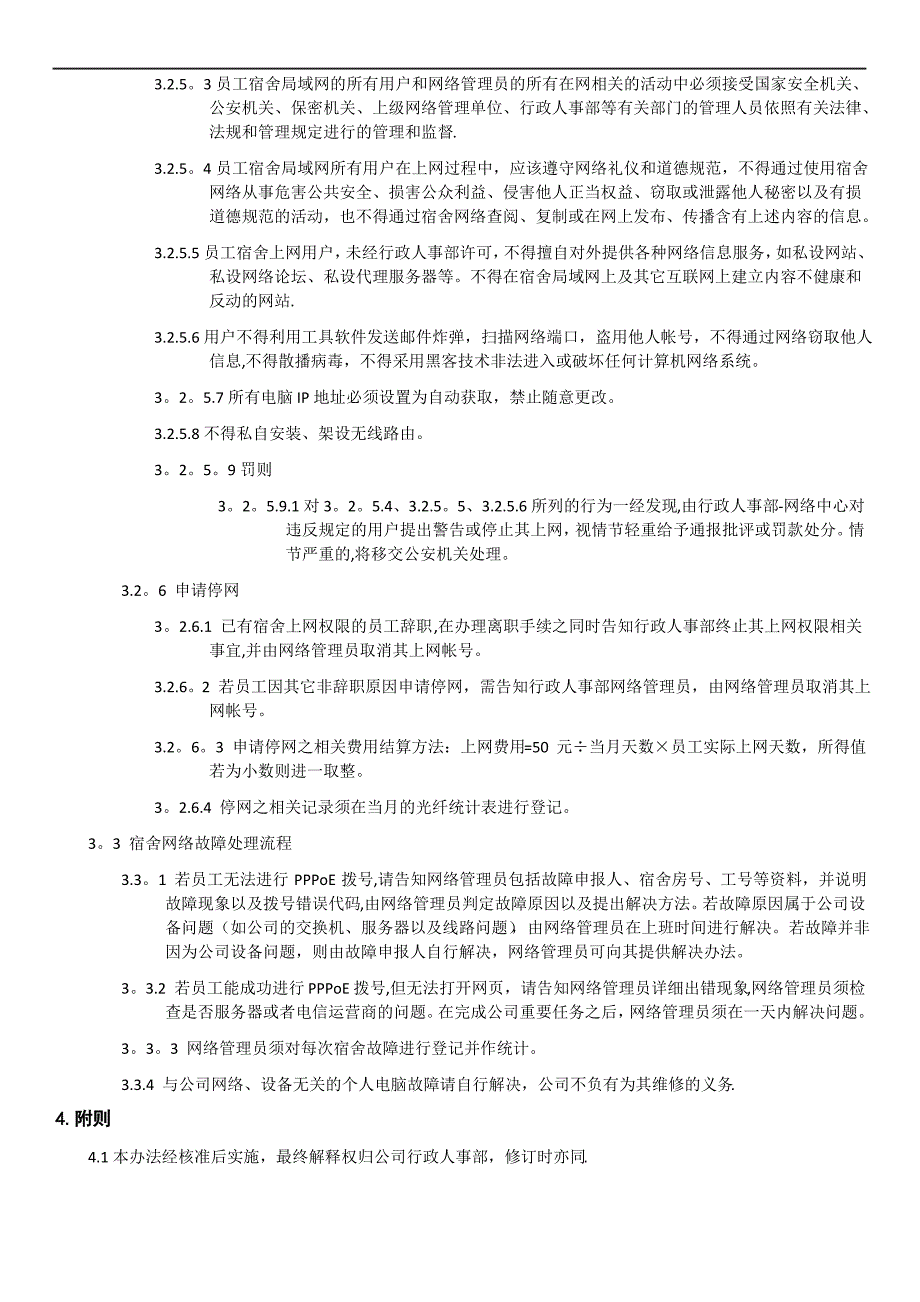 3.2.5。3 员工宿舍局域网的所有用户和网络管理员的所有在网相关的活动中必须接受国家安全机关、公安机关、保密机关、上级网络管理单位、行政人事部等有关部门的管理人员依照有关法律、法规和管理规定进行的管理和监督.

3.2.5。4 员工宿舍局域网所有用户在上网过程中，应该遵守网络礼仪和道德规范，不得通过使用宿舍网络从事危害公共安全、损害公众利益、侵害他人正当权益、窃取或泄露他人秘密以及有损道德规范的活动，也不得通过宿舍网络查阅、复制或在网上发布、传播含有上述内容的信息。

3.2.5.5 员工宿舍上网用户，未经行政人事部许可，不得擅自对外提供各种网络信息服务，如私设网站、私设网络论坛、私设代理服务器等。不得在宿舍局域网上及其它互联网上建立内容不健康和反动的网站.

3.2.5.6 用户不得利用工具软件发送邮件炸弹，扫描网络端口，盗用他人帐号，不得通过网络窃取他人信息,不得散播病毒，不得采用黑客技术非法进入或破坏任何计算机网络系统。

3。2。5.7 所有电脑 IP 地址必须设置为自动获取，禁止随意更改。

3.2.5.8 不得私自安装、架设无线路由。

3。2。5。9 罚则

3。2。5.9.1 对 3。2。5.4、3.2.5。5、3.2.5.6 所列的行为一经发现,由行政人事部-网络中心对违反规定的用户提出警告或停止其上网，视情节轻重给予通报批评或罚款处分。情节严重的,将移交公安机关处理。

3.2。6 申请停网

3。2.6.1 已有宿舍上网权限的员工辞职,在办理离职手续之同时告知行政人事部终止其上网权限相关事宜,并由网络管理员取消其上网帐号。

3.2.6。2 若员工因其它非辞职原因申请停网，需告知行政人事部网络管理员，由网络管理员取消其上网帐号。

3.2。6。3 申请停网之相关费用结算方法：上网费用=50 元÷当月天数×员工实际上网天数，所得值若为小数则进一取整。

3。2.6.4 停网之相关记录须在当月的光纤统计表进行登记。

3。3 宿舍网络故障处理流程

3.3。1 若员工无法进行 PPPoE 拨号,请告知网络管理员包括故障申报人、宿舍房号、工号等资料，并说明故障现象以及拨号错误代码,由网络管理员判定故障原因以及提出解决方法。若故障原因属于公司设备问题（如公司的交换机、服务器以及线路问题）由网络管理员在上班时间进行解决。若故障并非因为公司设备问题，则由故障申报人自行解决，网络管理员可向其提供解决办法。

3。3.2 若员工能成功进行 PPPoE 拨号,但无法打开网页，请告知网络管理员详细出错现象,网络管理员须检查是否服务器或者电信运营商的问题。在完成公司重要任务之后，网络管理员须在一天内解决问题。

3。3。3 网络管理员须对每次宿舍故障进行登记并作统计。

3.3.4 与公司网络、设备无关的个人电脑故障请自行解决，公司不负有为其维修的义务.

4. 附则

4.1 本办法经核准后实施，最终解释权归公司行政人事部，修订时亦同.